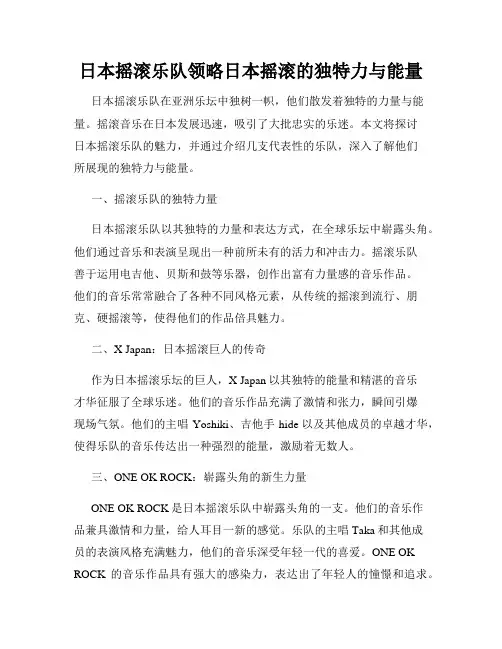 日本摇滚乐队领略日本摇滚的独特力与能量

日本摇滚乐队在亚洲乐坛中独树一帜，他们散发着独特的力量与能量。摇滚音乐在日本发展迅速，吸引了大批忠实的乐迷。本文将探讨日本摇滚乐队的魅力，并通过介绍几支代表性的乐队，深入了解他们所展现的独特力与能量。

一、摇滚乐队的独特力量

日本摇滚乐队以其独特的力量和表达方式，在全球乐坛中崭露头角。他们通过音乐和表演呈现出一种前所未有的活力和冲击力。摇滚乐队善于运用电吉他、贝斯和鼓等乐器，创作出富有力量感的音乐作品。他们的音乐常常融合了各种不同风格元素，从传统的摇滚到流行、朋克、硬摇滚等，使得他们的作品倍具魅力。

二、X Japan：日本摇滚巨人的传奇

作为日本摇滚乐坛的巨人，X Japan 以其独特的能量和精湛的音乐才华征服了全球乐迷。他们的音乐作品充满了激情和张力，瞬间引爆现场气氛。他们的主唱 Yoshiki、吉他手 hide 以及其他成员的卓越才华，使得乐队的音乐传达出一种强烈的能量，激励着无数人。

三、ONE OK ROCK：崭露头角的新生力量

ONE OK ROCK 是日本摇滚乐队中崭露头角的一支。他们的音乐作品兼具激情和力量，给人耳目一新的感觉。乐队的主唱 Taka 和其他成员的表演风格充满魅力，他们的音乐深受年轻一代的喜爱。ONE OK ROCK 的音乐作品具有强大的感染力，表达出了年轻人的憧憬和追求。